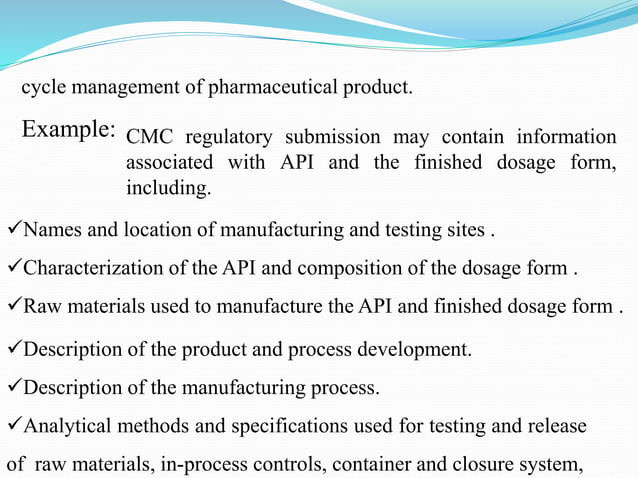 cycle management of pharmaceutical product.

Example: CMC regulatory submission may contain information associated with API and the finished dosage form, including.

✓Names and location of manufacturing and testing sites .

✓Characterization of the API and composition of the dosage form .

✓Raw materials used to manufacture the API and finished dosage form .

✓Description of the product and process development.

✓Description of the manufacturing process.

✓Analytical methods and specifications used for testing and release of raw materials, in-process controls, container and closure system,